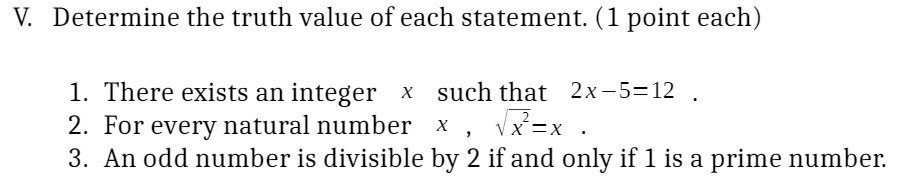 V. Determine the truth value of each statement. (1 point each)

1. There exists an integer $x$ such that $2x-5=12$ .
2. For every natural number $x$ , $\sqrt{x^2}=x$ .
3. An odd number is divisible by 2 if and only if 1 is a prime number.